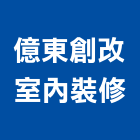 億東創改
室內裝修